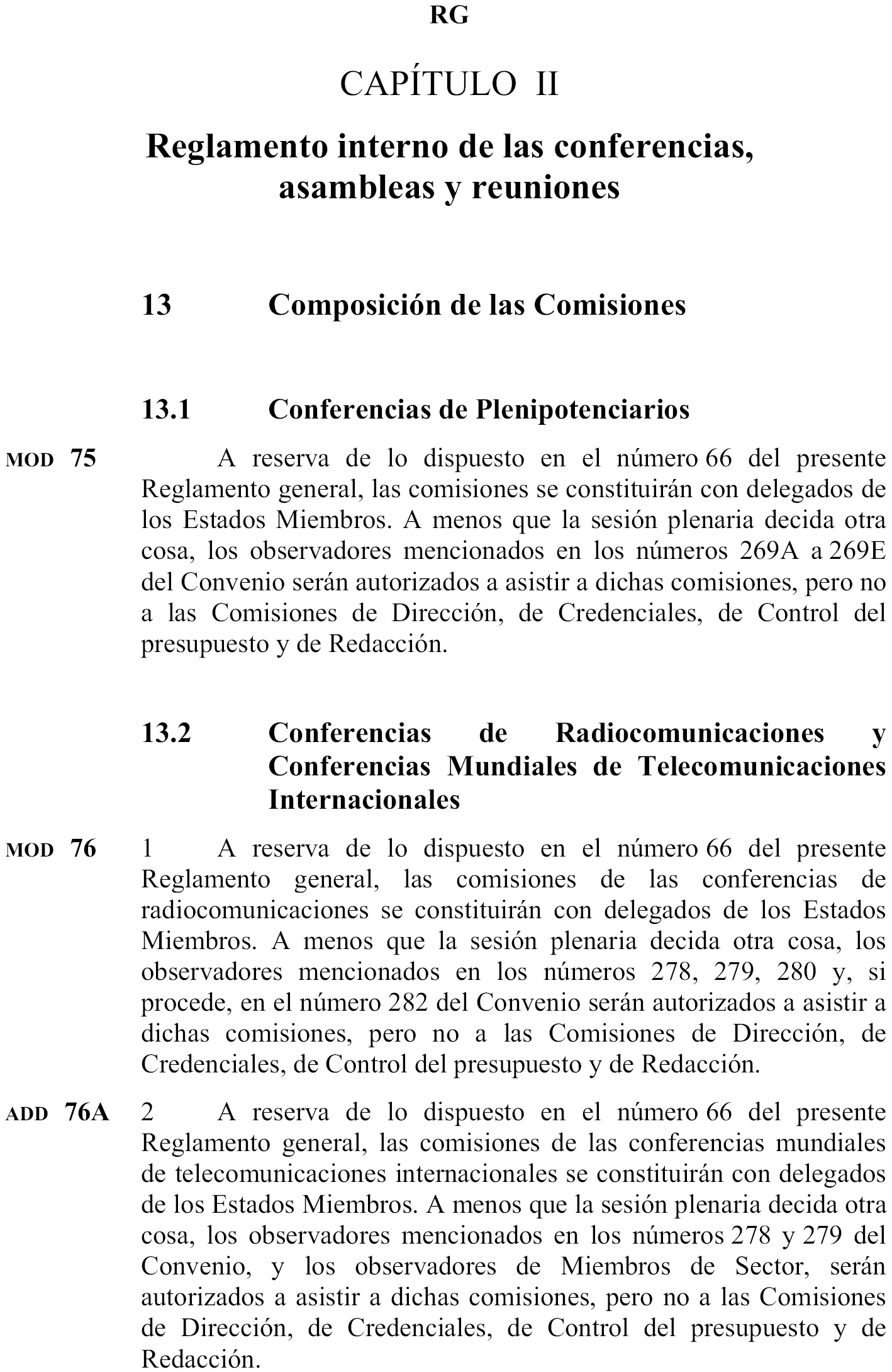 RG

CAPÍTULO II

Reglamento interno de las conferencias, asambleas y reuniones

13 Composición de las Comisiones

13.1 Conferencias de Plenipotenciarios

MOD 75 A reserva de lo dispuesto en el número 66 del presente Reglamento general, las comisiones se constituirán con delegados de los Estados Miembros. A menos que la sesión plenaria decida otra cosa, los observadores mencionados en los números 269A a 269E del Convenio serán autorizados a asistir a dichas comisiones, pero no a las Comisiones de Dirección, de Credenciales, de Control del presupuesto y de Redacción.

13.2 Conferencias de Radiocomunicaciones y Conferencias Mundiales de Telecomunicaciones Internacionales

MOD 76 1 A reserva de lo dispuesto en el número 66 del presente Reglamento general, las comisiones de las conferencias de radiocomunicaciones se constituirán con delegados de los Estados Miembros. A menos que la sesión plenaria decida otra cosa, los observadores mencionados en los números 278, 279, 280 y, si procede, en el número 282 del Convenio serán autorizados a asistir a dichas comisiones, pero no a las Comisiones de Dirección, de Credenciales, de Control del presupuesto y de Redacción.

ADD 76A 2 A reserva de lo dispuesto en el número 66 del presente Reglamento general, las comisiones de las conferencias mundiales de telecomunicaciones internacionales se constituirán con delegados de los Estados Miembros. A menos que la sesión plenaria decida otra cosa, los observadores mencionados en los números 278 y 279 del Convenio, y los observadores de Miembros de Sector, serán autorizados a asistir a dichas comisiones, pero no a las Comisiones de Dirección, de Credenciales, de Control del presupuesto y de Redacción.